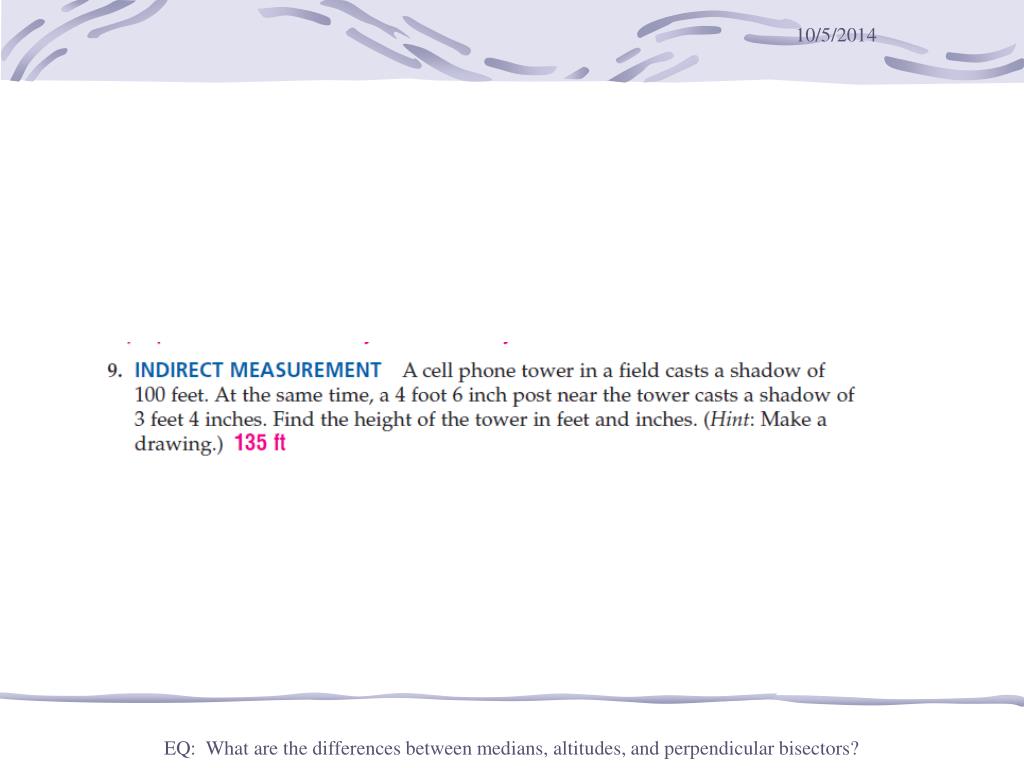 10/5/2014

9. INDIRECT MEASUREMENT A cell phone tower in a field casts a shadow of 100 feet. At the same time, a 4 foot 6 inch post near the tower casts a shadow of 3 feet 4 inches. Find the height of the tower in feet and inches. (Hint: Make a drawing.) 135 ft

EQ: What are the differences between medians, altitudes, and perpendicular bisectors?